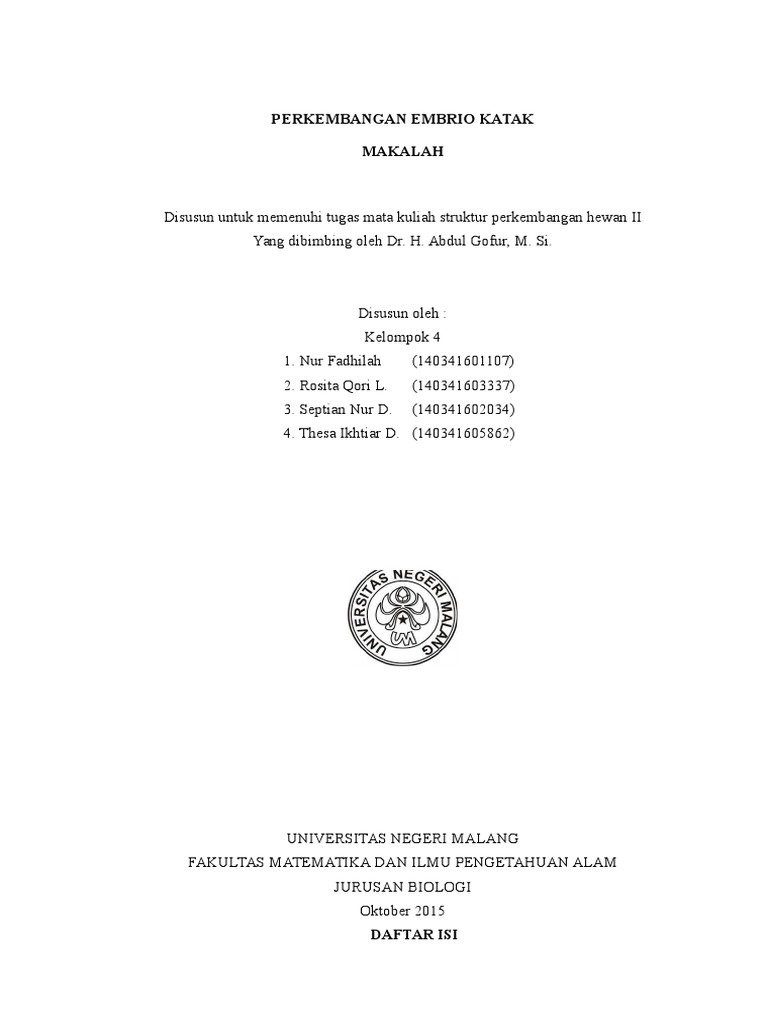 PERKEMBANGAN EMBRIO KATAK

MAKALAH

Disusun untuk memenuhi tugas mata kuliah struktur perkembangan hewan II
Yang dibimbing oleh Dr. H. Abdul Gofur, M. Si.

Disusun oleh :
Kelompok 4
1. Nur Fadhilah (140341601107)
2. Rosita Qori L. (140341603337)
3. Septian Nur D. (140341602034)
4. Thesa Ikhtiar D. (140341605862)

UNIVERSITAS NEGERI MALANG
UM

UNIVERSITAS NEGERI MALANG
FAKULTAS MATEMATIKA DAN ILMU PENGETAHUAN ALAM
JURUSAN BIOLOGI
Oktober 2015

DAFTAR ISI